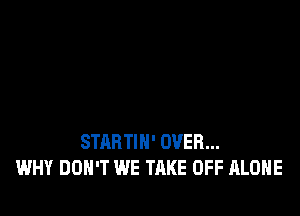 STARTIN' OVER...
WHY DON'T WE TAKE OFF ALONE